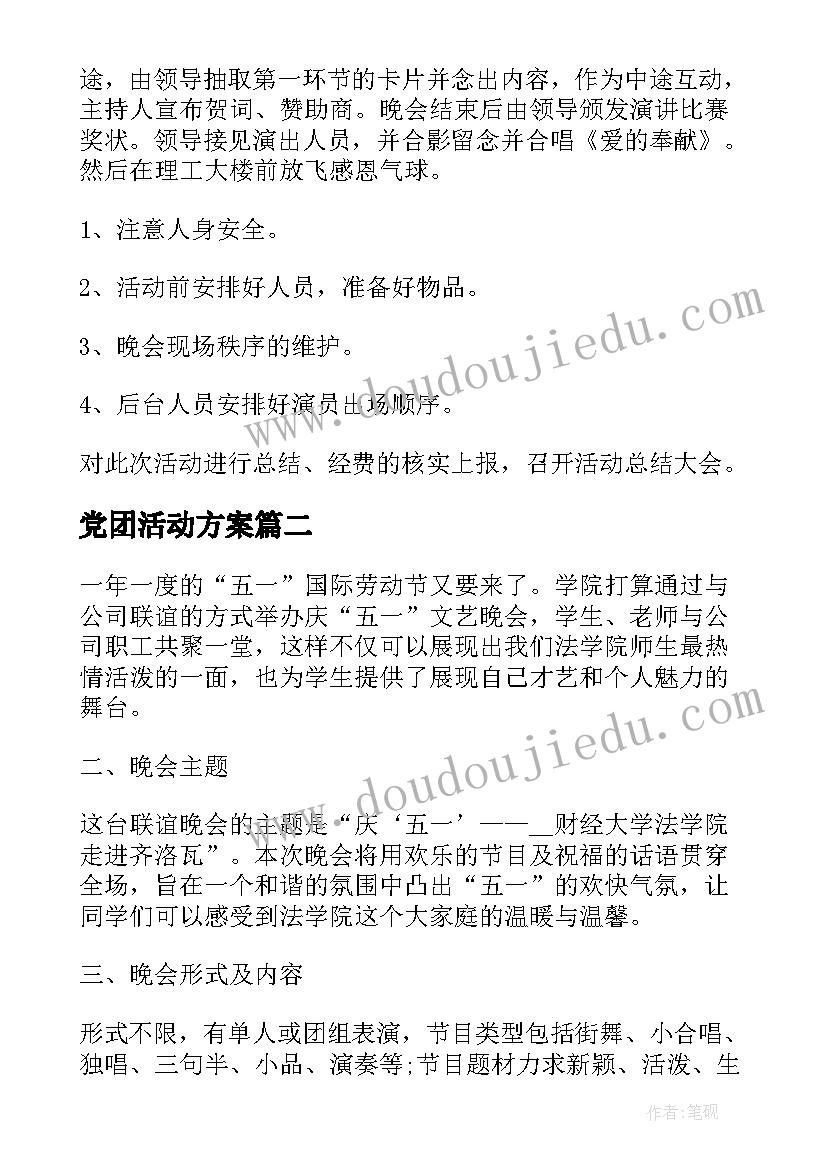 途，由领导抽取第一环节的卡片并念出内容，作为中途互动，主持人宣布贺词、赞助商。晚会结束后由领导颁发演讲比赛奖状。领导接见演出人员，并合影留念并合唱《爱的奉献》。然后在理工大楼前放飞感恩气球。

1、注意人身安全。

2、活动前安排好人员，准备好物品。

3、晚会现场秩序的维护。

4、后台人员安排好演员出场顺序。

对此次活动进行总结、经费的核实上报，召开活动总结大会。

党团活动方案篇二

一年一度的“五一”国际劳动节又要来了。学院打算通过与公司联谊的方式举办庆“五一”文艺晚会，学生、老师与公司职工共聚一堂，这样不仅可以展现出我们法学院师生最热情活泼的一面，也为学生提供了展现自己才艺和个人魅力的舞台。

二、晚会主题

这台联谊晚会的主题是“庆‘五一’——__财经大学法学院走进齐洛瓦”。本次晚会将用欢乐的节目及祝福的话语贯穿全场，旨在一个和谐的氛围中凸出“五一”的欢快气氛，让同学们可以感受到法学院这个大家庭的温暖与温馨。

三、晚会形式及内容

形式不限，有单人或团组表演，节目类型包括街舞、小合唱、独唱、三句半、小品、演奏等;节目题材力求新颖、活泼、生

www.doudoujiedu.com

www.doudoujiedu.com

作者:笔砚